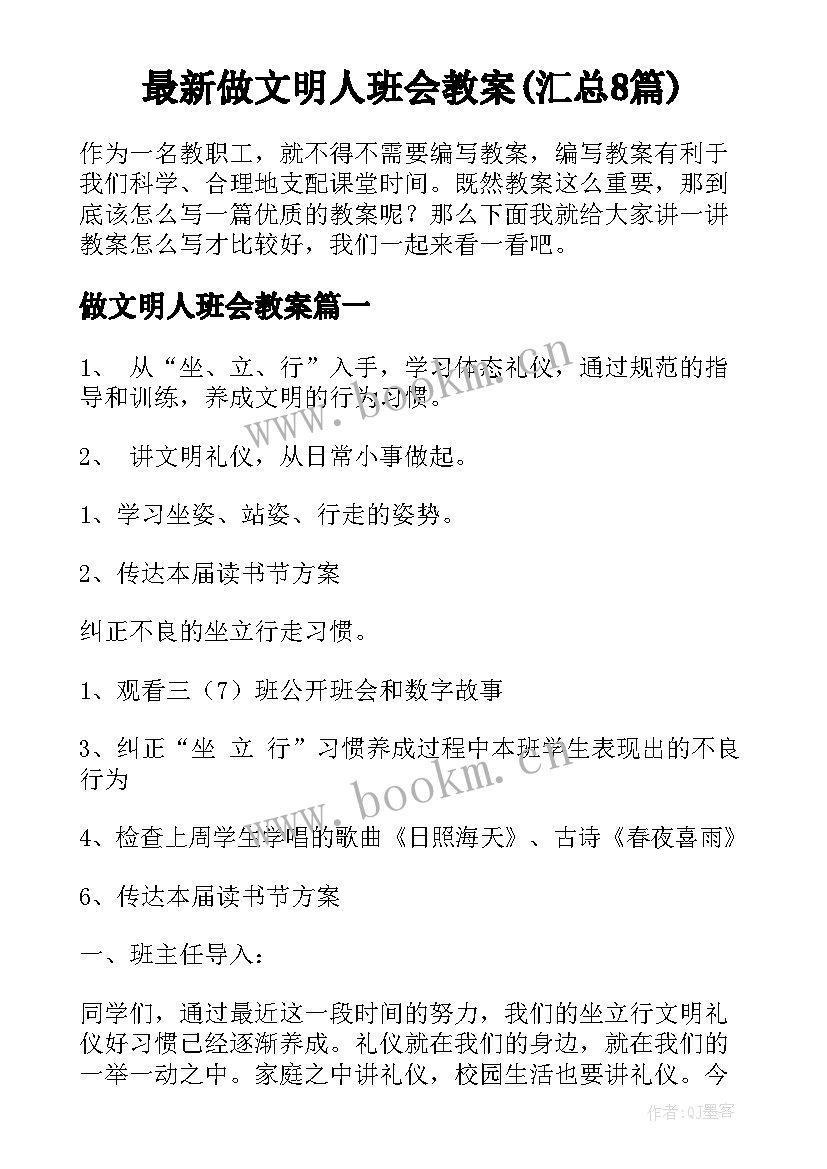 最新做文明人班会教案(汇总8篇)

作为一名教职工，就不得不需要编写教案，编写教案有利于我们科学、合理地支配课堂时间。既然教案这么重要，那到底该怎么写一篇优质的教案呢？那么下面我就给大家讲一讲教案怎么写才比较好，我们一起来看一看吧。

做文明人班会教案篇一

1、 从“坐、立、行”入手，学习体态礼仪，通过规范的指导和训练，养成文明的行为习惯。

2、 讲文明礼仪，从日常小事做起。

1、学习坐姿、站姿、行走的姿势。

2、传达本届读书节方案

纠正不良的坐立行走习惯。

1、观看三（7）班公开班会和数字故事

3、纠正“坐 立 行”习惯养成过程中本班学生表现出的不良行为

4、检查上周学生学唱的歌曲《日照海天》、古诗《春夜喜雨》

6、传达本届读书节方案

一、班主任导入：

同学们，通过最近这一段时间的努力，我们的坐立行文明礼仪好习惯已经逐渐养成。礼仪就在我们的身边，就在我们的一举一动之中。家庭之中讲礼仪，校园生活也要讲礼仪。今

www.bookm.cn

www.bookm.cn

作者:QJ墨客